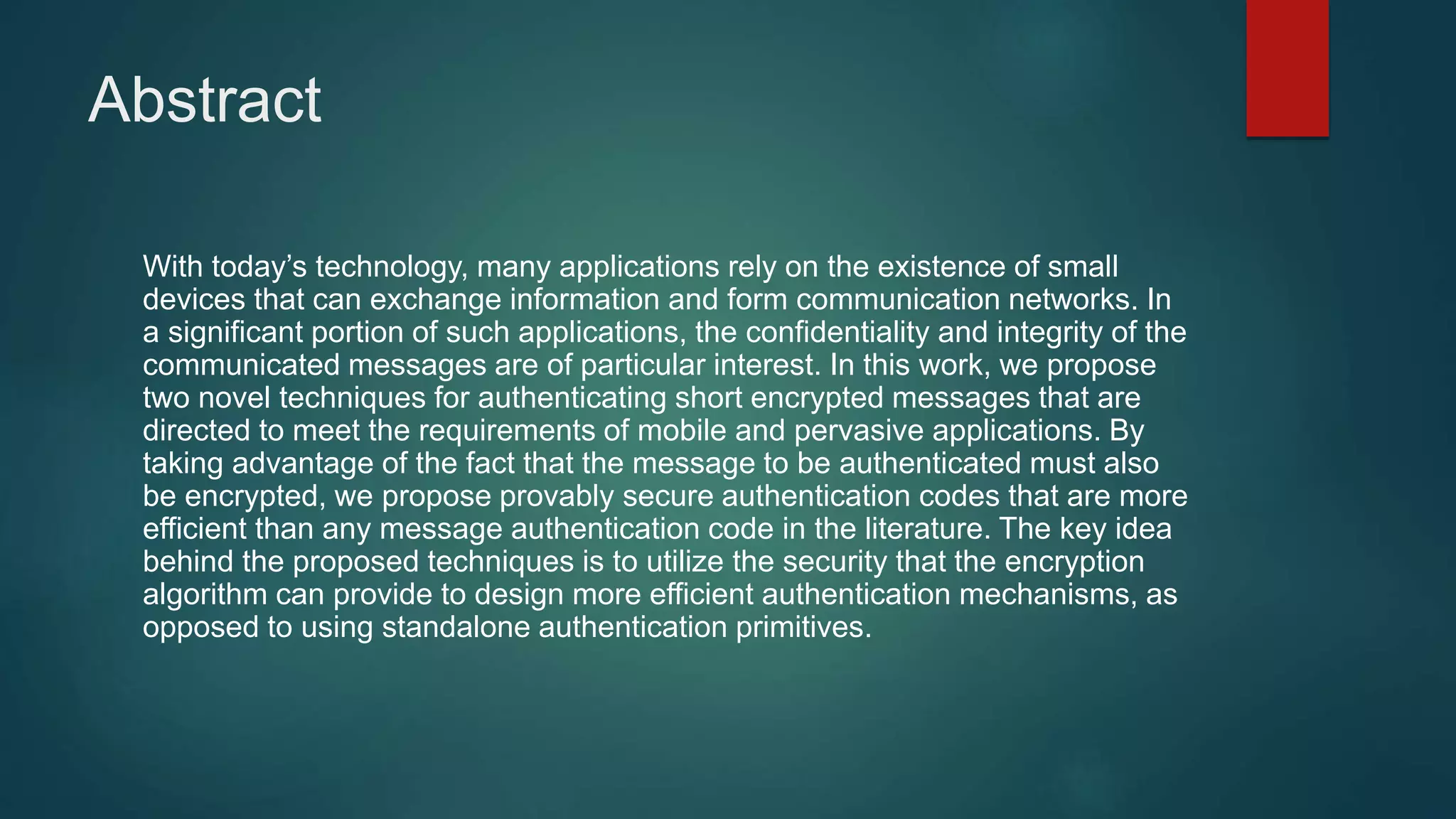 Abstract

With today's technology, many applications rely on the existence of small devices that can exchange information and form communication networks. In a significant portion of such applications, the confidentiality and integrity of the communicated messages are of particular interest. In this work, we propose two novel techniques for authenticating short encrypted messages that are directed to meet the requirements of mobile and pervasive applications. By taking advantage of the fact that the message to be authenticated must also be encrypted, we propose provably secure authentication codes that are more efficient than any message authentication code in the literature. The key idea behind the proposed techniques is to utilize the security that the encryption algorithm can provide to design more efficient authentication mechanisms, as opposed to using standalone authentication primitives.